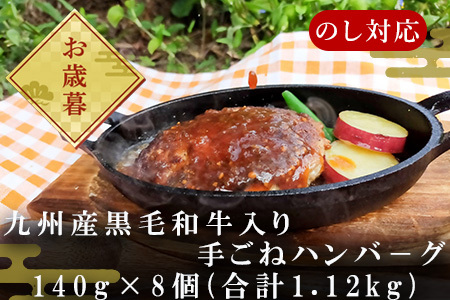 お歳暮

のし対応

九州産黒毛和牛入り
手ごねハンバーグ
140g×8個(合計1.12kg)